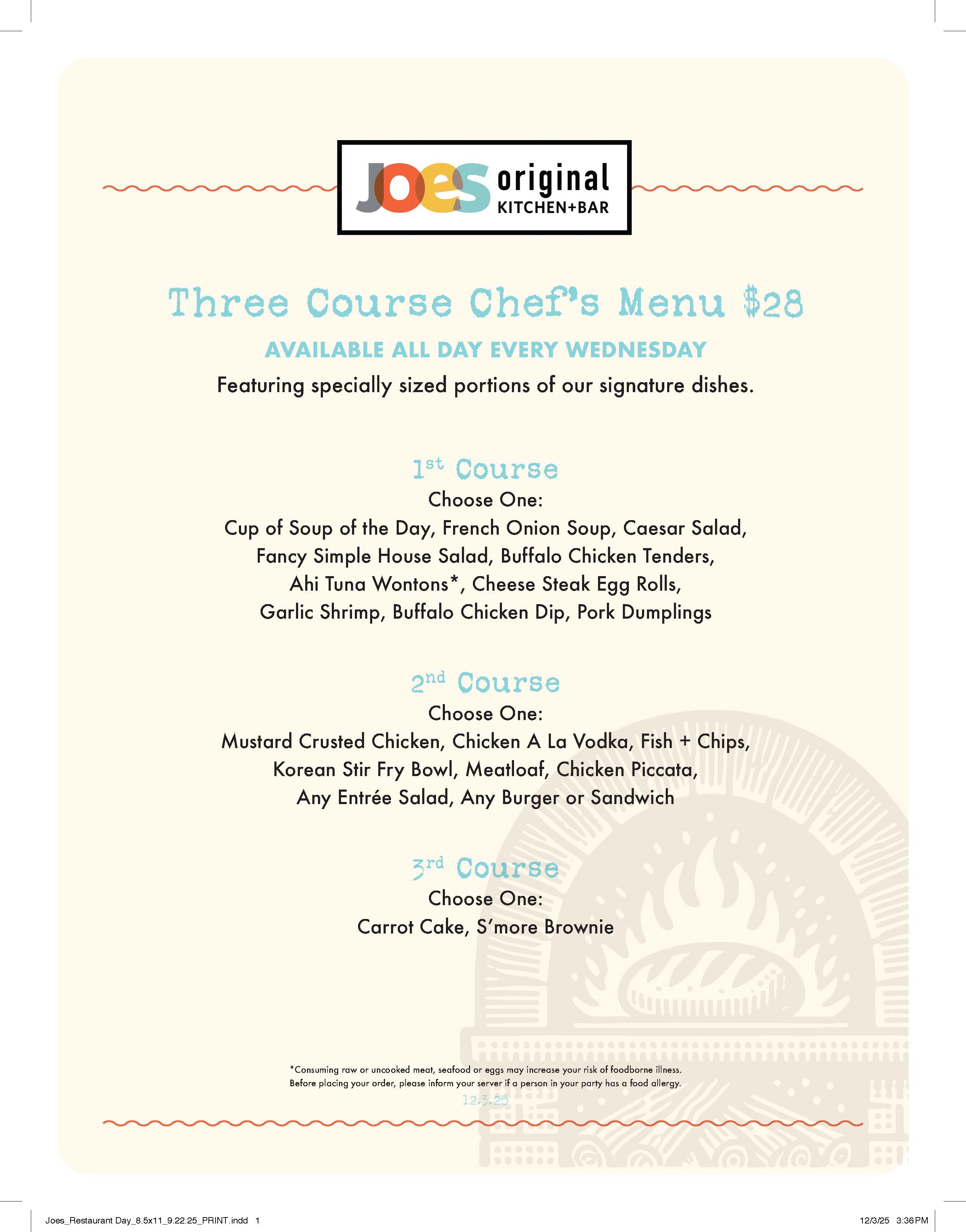 Joes original KITCHEN+BAR

Three Course Chef's Menu $28

AVAILABLE ALL DAY EVERY WEDNESDAY

Featuring specially sized portions of our signature dishes.

1st Course

Choose One:

Cup of Soup of the Day, French Onion Soup, Caesar Salad, Fancy Simple House Salad, Buffalo Chicken Tenders, Ahi Tuna Wontons*, Cheese Steak Egg Rolls, Garlic Shrimp, Buffalo Chicken Dip, Pork Dumplings

2nd Course

Choose One:

Mustard Crusted Chicken, Chicken A La Vodka, Fish + Chips, Korean Stir Fry Bowl, Meatloaf, Chicken Piccata, Any Entrée Salad, Any Burger or Sandwich

3rd Course

Choose One:

Carrot Cake, S'more Brownie

*Consuming raw or uncooked meat, seafood or eggs may increase your risk of foodborne illness. Before placing your order, please inform your server if a person in your party has a food allergy.

12.3.25

Joes_Restaurant Day_8.5x11_9.22.25_PRINT.indd 1

12/3/25 3:36 PM